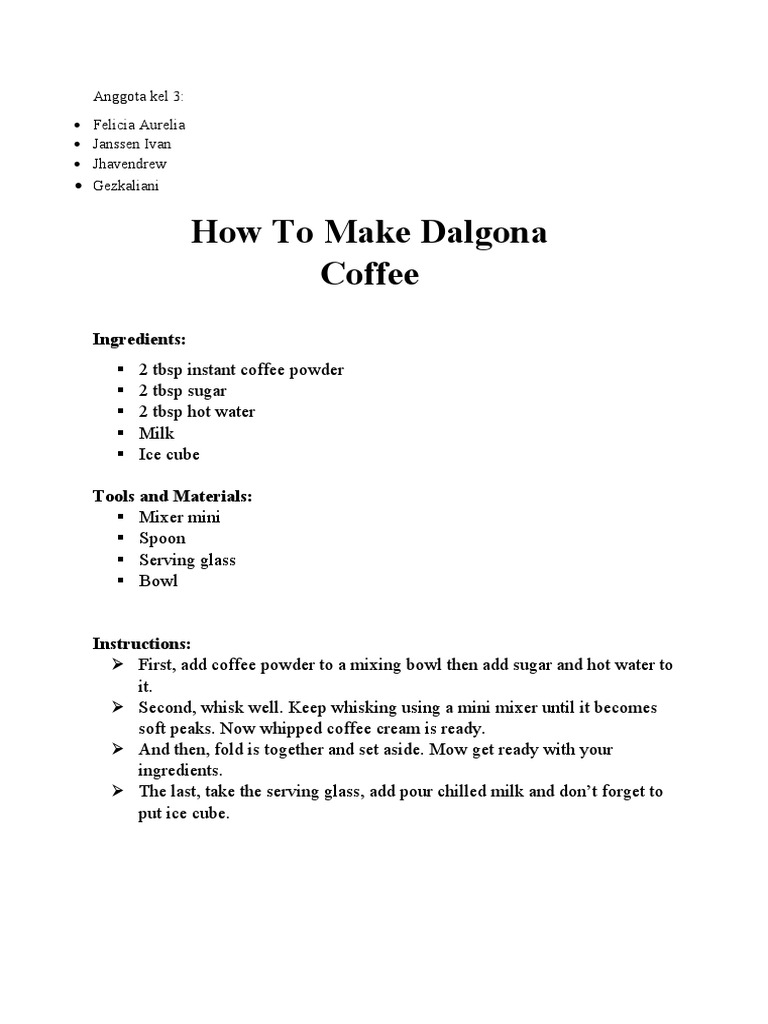 Anggota kel 3:

- Felicia Aurelia
- Janssen Ivan
- Jhavendrew
- Gezkaliani

How To Make Dalgona Coffee

Ingredients:

- 2 tbsp instant coffee powder
- 2 tbsp sugar
- 2 tbsp hot water
- Milk
- Ice cube

Tools and Materials:

- Mixer mini
- Spoon
- Serving glass
- Bowl

Instructions:

- First, add coffee powder to a mixing bowl then add sugar and hot water to it.
- Second, whisk well. Keep whisking using a mini mixer until it becomes soft peaks. Now whipped coffee cream is ready.
- And then, fold is together and set aside. Mow get ready with your ingredients.
- The last, take the serving glass, add pour chilled milk and don't forget to put ice cube.